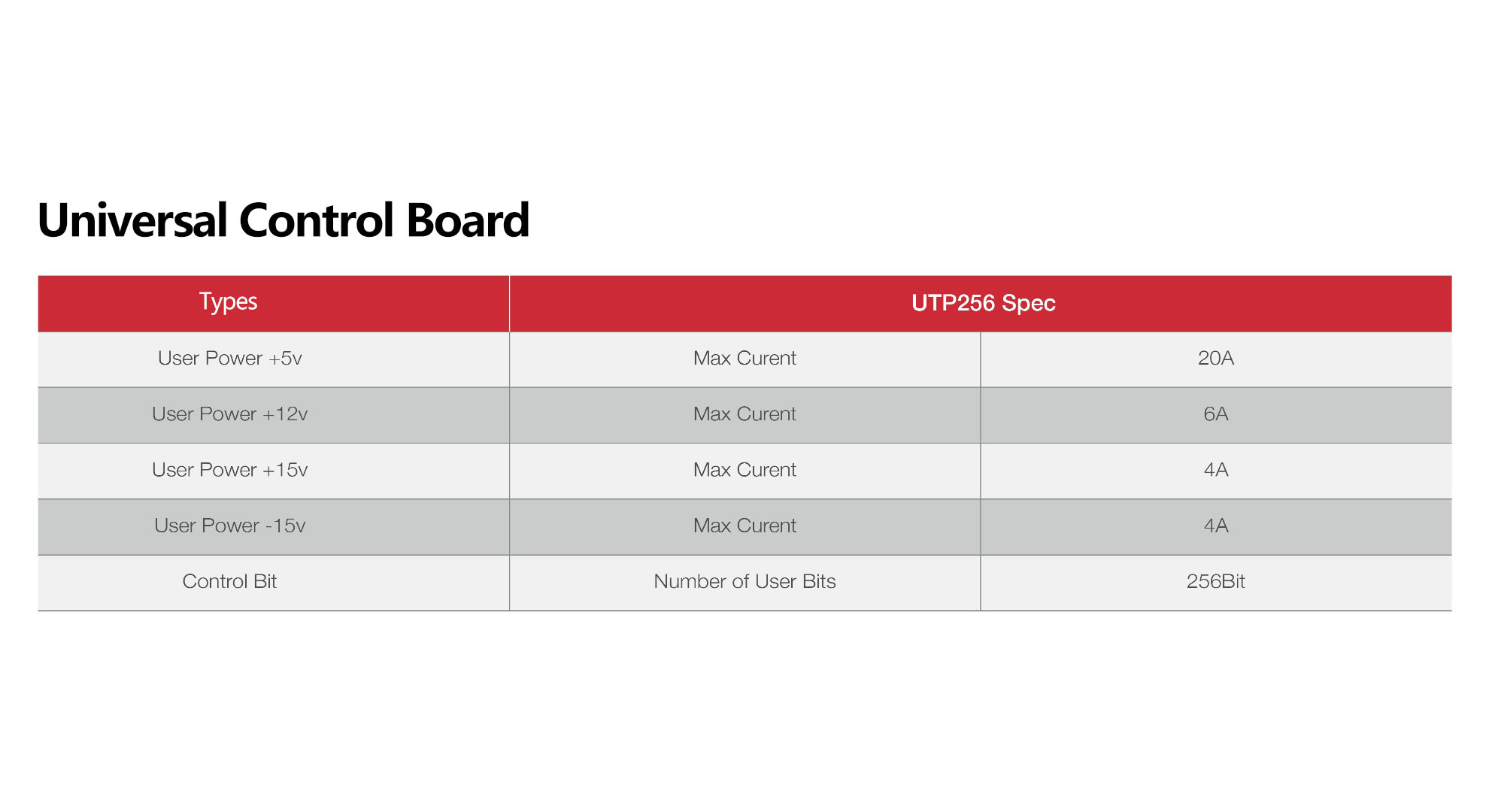 Universal Control Board

| Types | UTP256 Spec | |
|---|---|---|
| User Power +5v | Max Curent | 20A |
| User Power +12v | Max Curent | 6A |
| User Power +15v | Max Curent | 4A |
| User Power -15v | Max Curent | 4A |
| Control Bit | Number of User Bits | 256Bit |